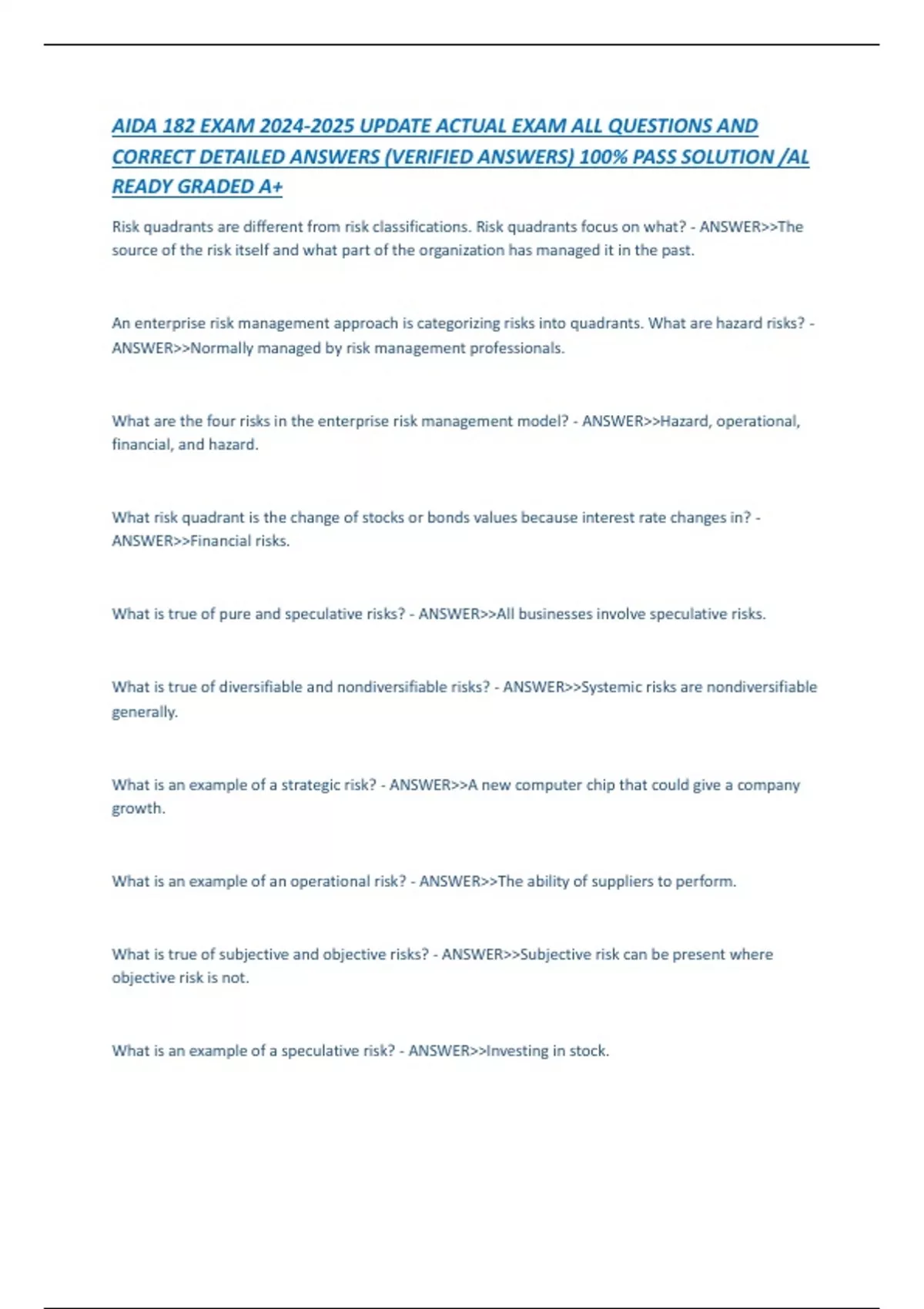 AIDA 182 EXAM 2024-2025 UPDATE ACTUAL EXAM ALL QUESTIONS AND CORRECT DETAILED ANSWERS (VERIFIED ANSWERS) 100% PASS SOLUTION /AL READY GRADED A+

Risk quadrants are different from risk classifications. Risk quadrants focus on what? - ANSWER>>The source of the risk itself and what part of the organization has managed it in the past.

An enterprise risk management approach is categorizing risks into quadrants. What are hazard risks? - ANSWER>>Normally managed by risk management professionals.

What are the four risks in the enterprise risk management model? - ANSWER>>Hazard, operational, financial, and hazard.

What risk quadrant is the change of stocks or bonds values because interest rate changes in? - ANSWER>>Financial risks.

What is true of pure and speculative risks? - ANSWER>>All businesses involve speculative risks.

What is true of diversifiable and nondiversifiable risks? - ANSWER>>Systemic risks are nondiversifiable generally.

What is an example of a strategic risk? - ANSWER>>A new computer chip that could give a company growth.

What is an example of an operational risk? - ANSWER>>The ability of suppliers to perform.

What is true of subjective and objective risks? - ANSWER>>Subjective risk can be present where objective risk is not.

What is an example of a speculative risk? - ANSWER>>Investing in stock.